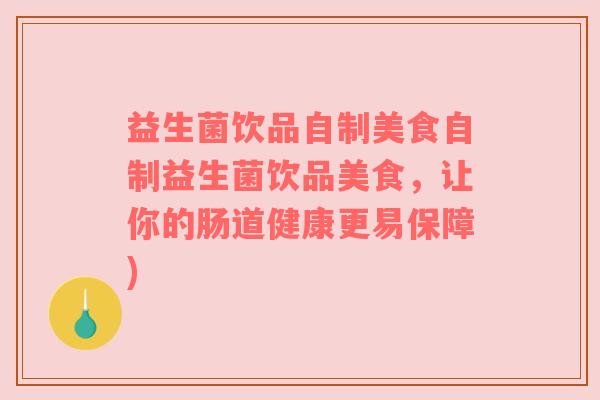 益生菌饮品自制美食自制益生菌饮品美食，让你的肠道健康更易保障)